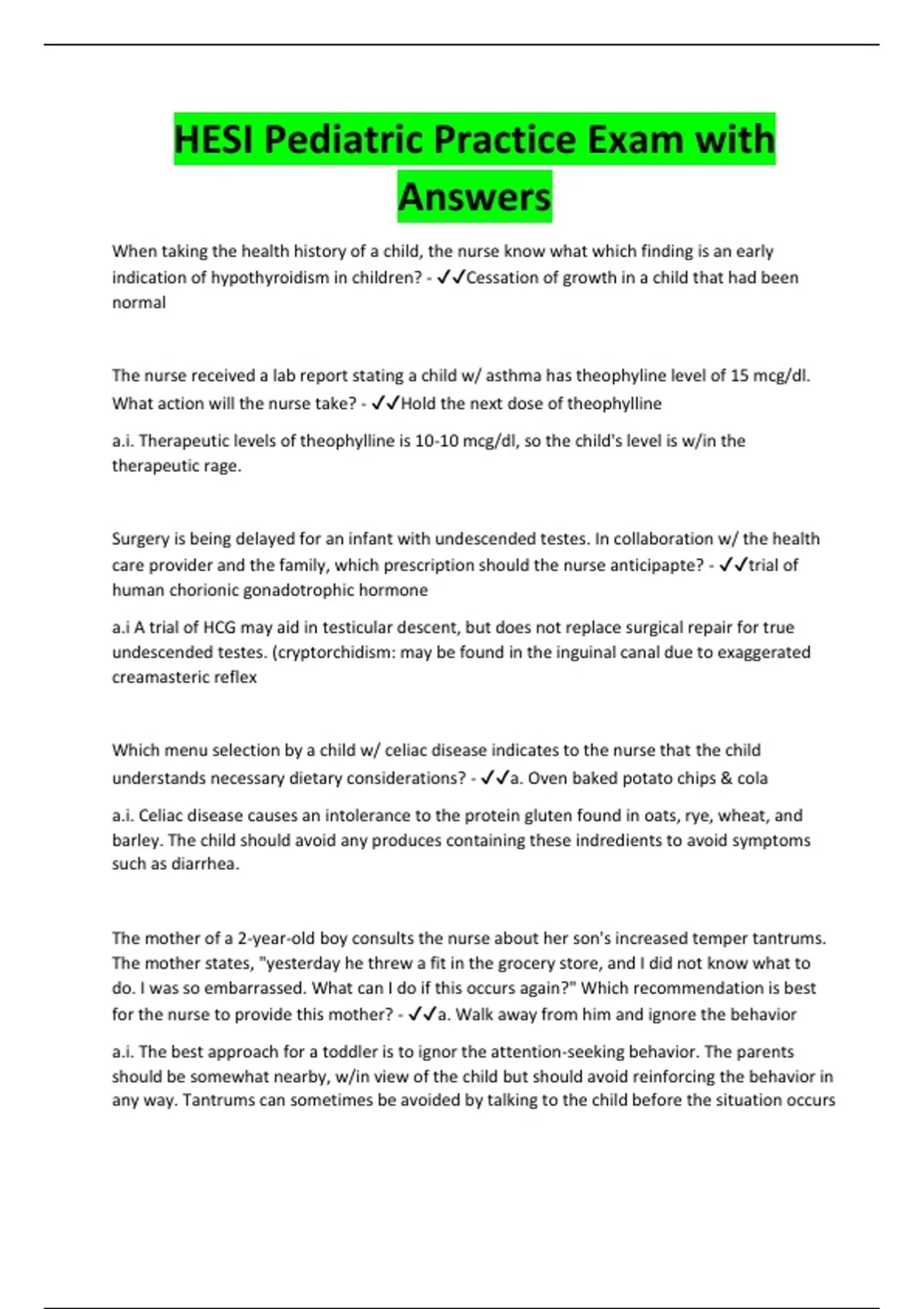 HESI Pediatric Practice Exam with Answers

When taking the health history of a child, the nurse know what which finding is an early indication of hypothyroidism in children? - ✓✓Cessation of growth in a child that had been normal

The nurse received a lab report stating a child w/ asthma has theophyline level of 15 mcg/dl. What action will the nurse take? - ✓✓Hold the next dose of theophylline

a.i. Therapeutic levels of theophylline is 10-10 mcg/dl, so the child's level is w/in the therapeutic rage.

Surgery is being delayed for an infant with undescended testes. In collaboration w/ the health care provider and the family, which prescription should the nurse anticipapte? - ✓✓trial of human chorionic gonadotrophic hormone

a.i A trial of HCG may aid in testicular descent, but does not replace surgical repair for true undescended testes. (cryptorchidism: may be found in the inguinal canal due to exaggerated creamasteric reflex

Which menu selection by a child w/ celiac disease indicates to the nurse that the child understands necessary dietary considerations? - ✓✓a. Oven baked potato chips & cola

a.i. Celiac disease causes an intolerance to the protein gluten found in oats, rye, wheat, and barley. The child should avoid any produces containing these indredients to avoid symptoms such as diarrhea.

The mother of a 2-year-old boy consults the nurse about her son's increased temper tantrums. The mother states, "yesterday he threw a fit in the grocery store, and I did not know what to do. I was so embarrassed. What can I do if this occurs again?" Which recommendation is best for the nurse to provide this mother? - ✓✓a. Walk away from him and ignore the behavior

a.i. The best approach for a toddler is to ignor the attention-seeking behavior. The parents should be somewhat nearby, w/in view of the child but should avoid reinforcing the behavior in any way. Tantrums can sometimes be avoided by talking to the child before the situation occurs